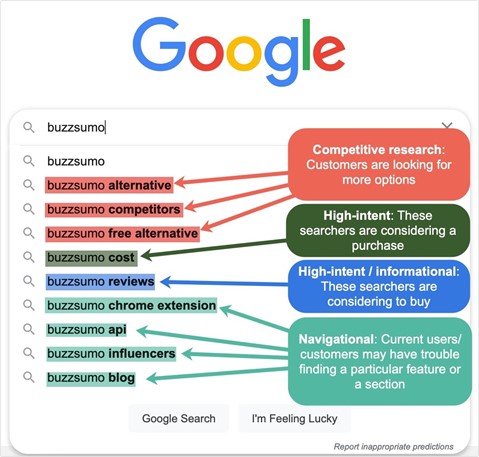 Google

buzzsumo

buzzsumo
buzzsumo alternative
buzzsumo competitors
buzzsumo free alternative
buzzsumo cost
buzzsumo reviews
buzzsumo chrome extension
buzzsumo api
buzzsumo influencers
buzzsumo blog

Competitive research: Customers are looking for more options

High-intent: These searchers are considering a purchase

High-intent / informational: These searchers are considering to buy

Navigational: Current users/ customers may have trouble finding a particular feature or a section

Google Search
I'm Feeling Lucky

Report inappropriate predictions